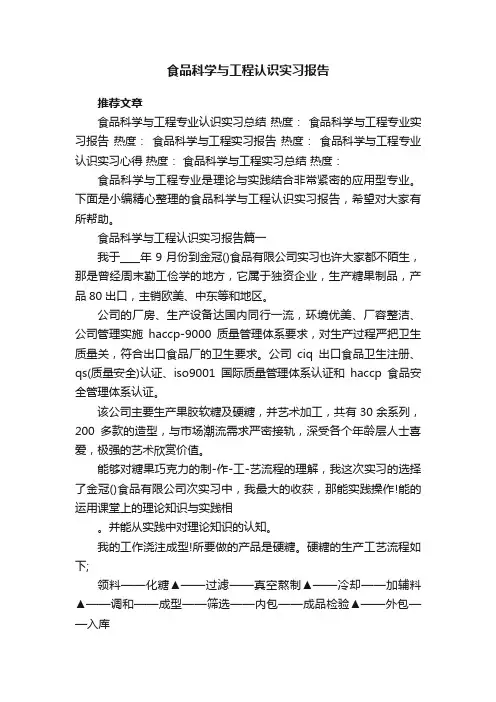 食品科学与工程认识实习报告

推荐文章

食品科学与工程专业认识实习总结 热度： 食品科学与工程专业实习报告 热度： 食品科学与工程实习报告 热度： 食品科学与工程专业认识实习心得 热度： 食品科学与工程实习总结 热度：

食品科学与工程专业是理论与实践结合非常紧密的应用型专业。下面是小编精心整理的食品科学与工程认识实习报告，希望对大家有所帮助。

食品科学与工程认识实习报告篇一

我于____年 9 月份到金冠()食品有限公司实习也许大家都不陌生，那是曾经周末勤工俭学的地方，它属于独资企业，生产糖果制品，产品 80 出口，主销欧美、中东等和地区。

公司的厂房、生产设备达国内同行一流，环境优美、厂容整洁、公司管理实施 haccp-9000 质量管理体系要求，对生产过程严把卫生质量关，符合出口食品厂的卫生要求。公司 ciq 出口食品卫生注册、qs(质量安全)认证、iso9001 国际质量管理体系认证和 haccp 食品安全管理体系认证。

该公司主要生产果胶软糖及硬糖，并艺术加工，共有 30 余系列，200 多款的造型，与市场潮流需求严密接轨，深受各个年龄层人士喜爱，极强的艺术欣赏价值。

能够对糖果巧克力的制-作-工-艺流程的理解，我这次实习的选择了金冠()食品有限公司次实习中，我最大的收获，那能实践操作!能的运用课堂上的理论知识与实践相

。并能从实践中对理论知识的认知。

我的工作浇注成型!所要做的产品是硬糖。硬糖的生产工艺流程如下;

领料——化糖▲——过滤——真空熬制▲——冷却——加辅料▲——调和——成型——筛选——内包——成品检验▲——外包——入库